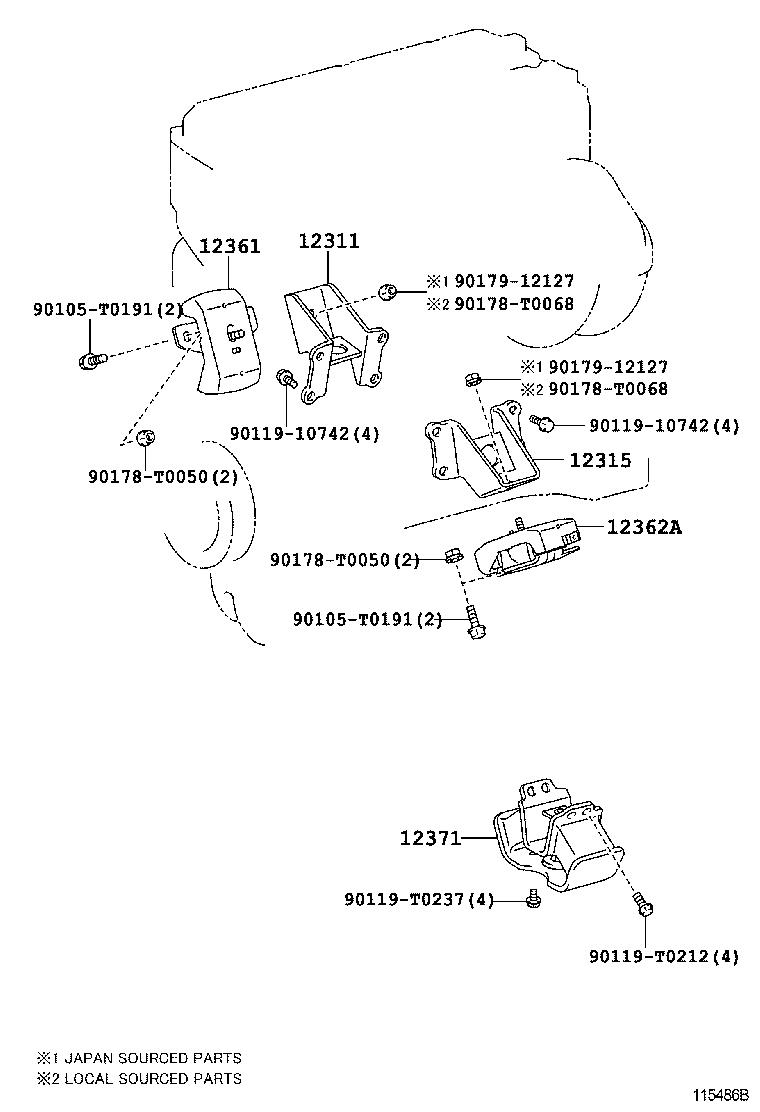 12361

12311

※1 90179-12127
※2 90178-T0068

90105-T0191(2)

※1 90179-12127
※2 90178-T0068

90119-10742(4)

90119-10742(4)

90178-T0050(2)

12315

12362A

90178-T0050(2)

90105-T0191(2)

12371

90119-T0237(4)

90119-T0212(4)

※1 JAPAN SOURCED PARTS
※2 LOCAL SOURCED PARTS

115486B